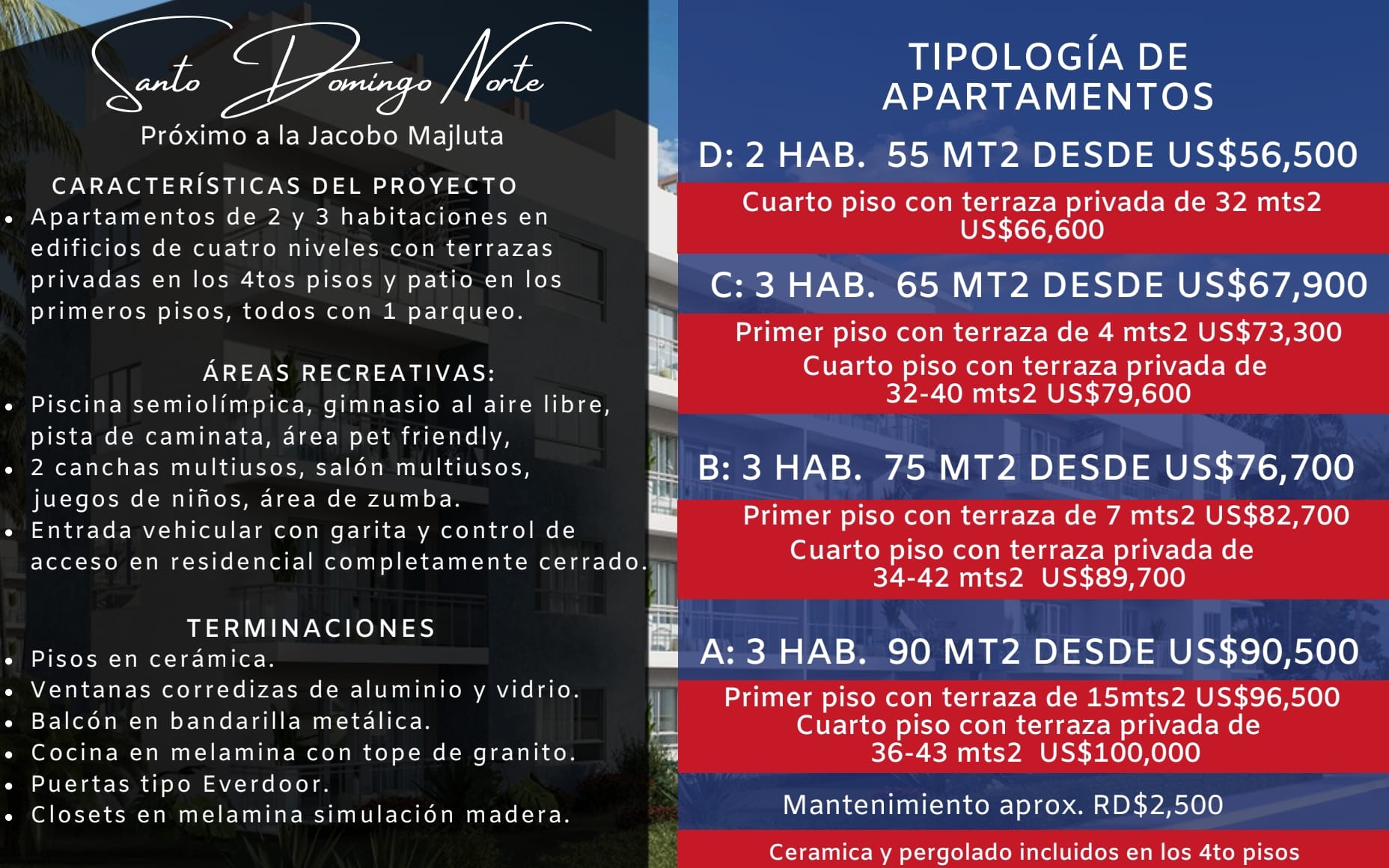 Santo Domingo Norte

Próximo a la Jacobo Majluta

CARACTERÍSTICAS DEL PROYECTO

• Apartamentos de 2 y 3 habitaciones en edificios de cuatro niveles con terrazas privadas en los 4tos pisos y patio en los primeros pisos, todos con 1 parqueo.

ÁREAS RECREATIVAS:

• Piscina semiolímpica, gimnasio al aire libre, pista de caminata, área pet friendly,
• 2 canchas multiusos, salón multiusos, juegos de niños, área de zumba.
• Entrada vehicular con garita y control de acceso en residencial completamente cerrado.

TERMINACIONES

• Pisos en cerámica.
• Ventanas corredizas de aluminio y vidrio.
• Balcón en bandarilla metálica.
• Cocina en melamina con tope de granito.
• Puertas tipo Everdoor.
• Closets en melamina simulación madera.

TIPOLOGÍA DE APARTAMENTOS

D: 2 HAB. 55 MT2 DESDE US$56,500

Cuarto piso con terraza privada de 32 mts2 US$66,600

C: 3 HAB. 65 MT2 DESDE US$67,900

Primer piso con terraza de 4 mts2 US$73,300
Cuarto piso con terraza privada de 32-40 mts2 US$79,600

B: 3 HAB. 75 MT2 DESDE US$76,700

Primer piso con terraza de 7 mts2 US$82,700
Cuarto piso con terraza privada de 34-42 mts2 US$89,700

A: 3 HAB. 90 MT2 DESDE US$90,500

Primer piso con terraza de 15mts2 US$96,500
Cuarto piso con terraza privada de 36-43 mts2 US$100,000

Mantenimiento aprox. RD$2,500

Ceramica y pergolado incluidos en los 4to pisos